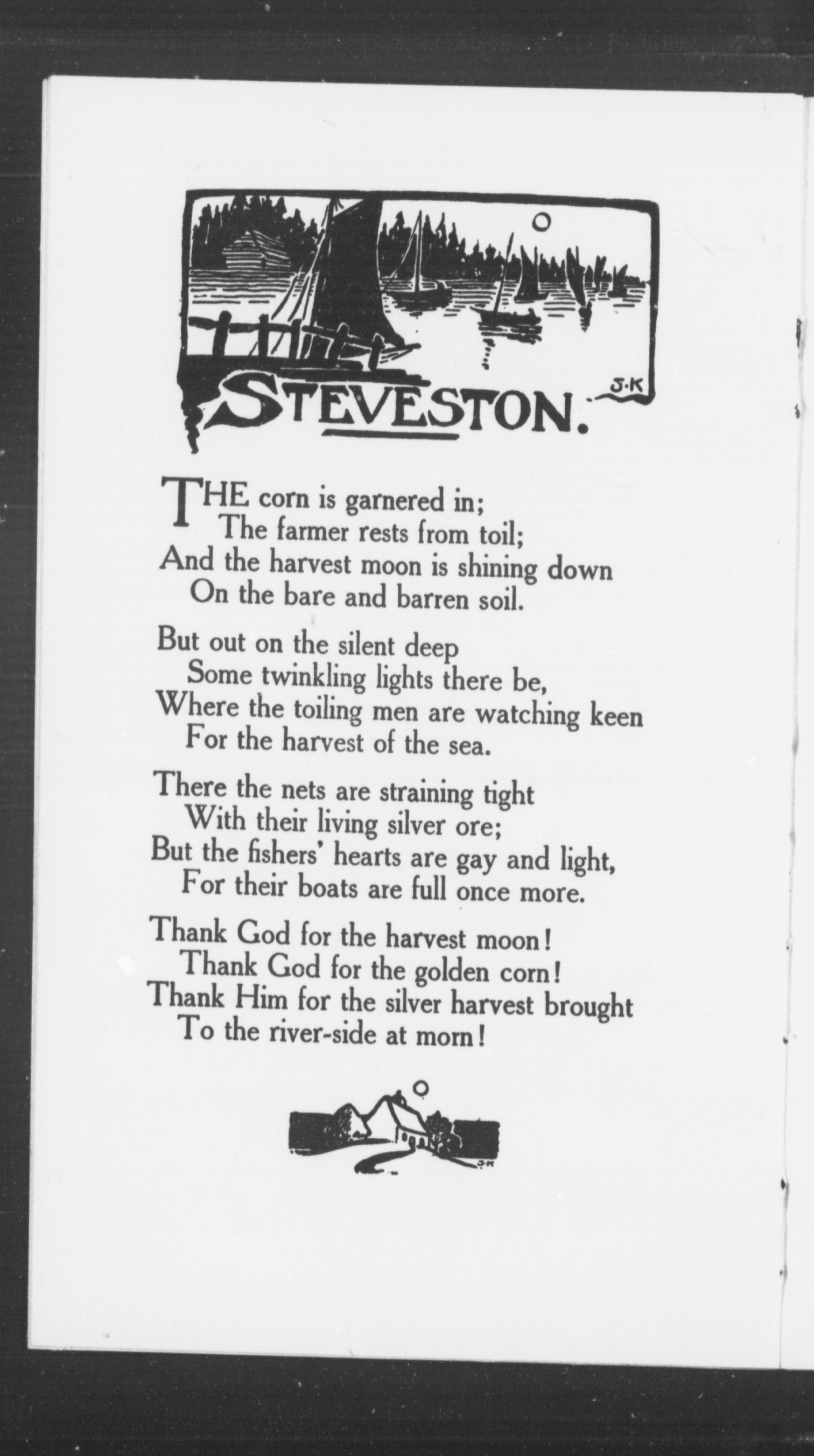 J.K

STEVESTON.

THE corn is garnered in;
The farmer rests from toil;
And the harvest moon is shining down
On the bare and barren soil.

But out on the silent deep
Some twinkling lights there be,
Where the toiling men are watching keen
For the harvest of the sea.

There the nets are straining tight
With their living silver ore;
But the fishers' hearts are gay and light,
For their boats are full once more.

Thank God for the harvest moon!
Thank God for the golden corn!
Thank Him for the silver harvest brought
To the river-side at morn!

J.K